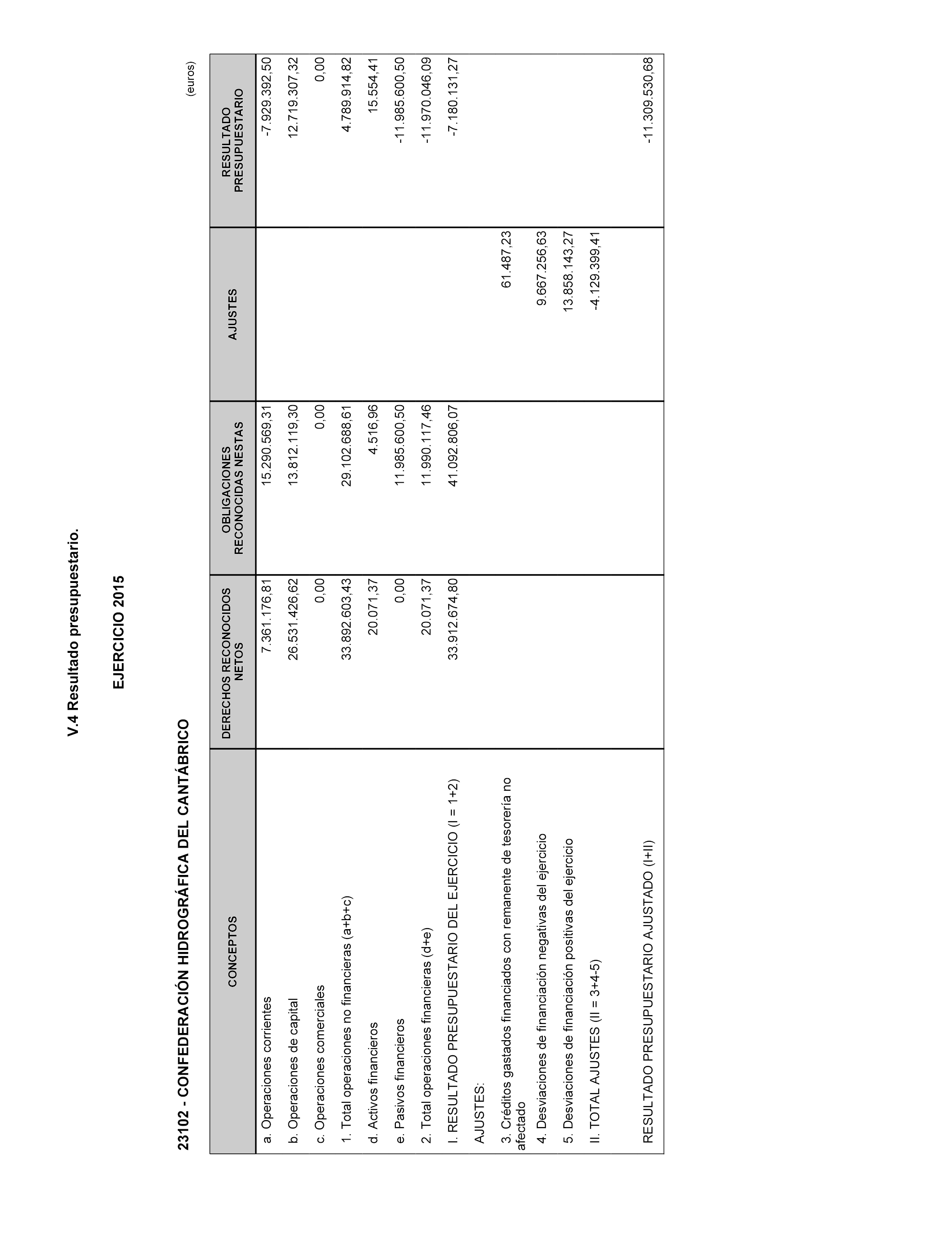 V.4 Resultado presupuestario.

EJERCICIO 2015

23102 - CONFEDERACIÓN HIDROGRÁFICA DEL CANTÁBRICO

(euros)

| CONCEPTOS | DERECHOS RECONOCIDOS NETOS | OBLIGACIONES RECONOCIDAS NESTAS | AJUSTES | RESULTADO PRESUPUESTARIO |
|---|---|---|---|---|
| a. Operaciones corrientes | 7.361.176,81 | 15.290.569,31 | | -7.929.392,50 |
| b. Operaciones de capital | 26.531.426,62 | 13.812.119,30 | | 12.719.307,32 |
| c. Operaciones comerciales | 0,00 | 0,00 | | 0,00 |
| 1. Total operaciones no financieras (a+b+c) | 33.892.603,43 | 29.102.688,61 | | 4.789.914,82 |
| d. Activos financieros | 20.071,37 | 4.516,96 | | 15.554,41 |
| e. Pasivos financieros | 0,00 | 11.985.600,50 | | -11.985.600,50 |
| 2. Total operaciones financieras (d+e) | 20.071,37 | 11.990.117,46 | | -11.970.046,09 |
| I. RESULTADO PRESUPUESTARIO DEL EJERCICIO (I = 1+2) | 33.912.674,80 | 41.092.806,07 | | -7.180.131,27 |
| AJUSTES: | | | | |
| 3. Créditos gastados financiados con remanente de tesorería no afectado | | | 61.487,23 | |
| 4. Desviaciones de financiación negativas del ejercicio | | | 9.667.256,63 | |
| 5. Desviaciones de financiación positivas del ejercicio | | | 13.858.143,27 | |
| II. TOTAL AJUSTES (II = 3+4-5) | | | -4.129.399,41 | |
| RESULTADO PRESUPUESTARIO AJUSTADO (I+II) | | | | -11.309.530,68 |